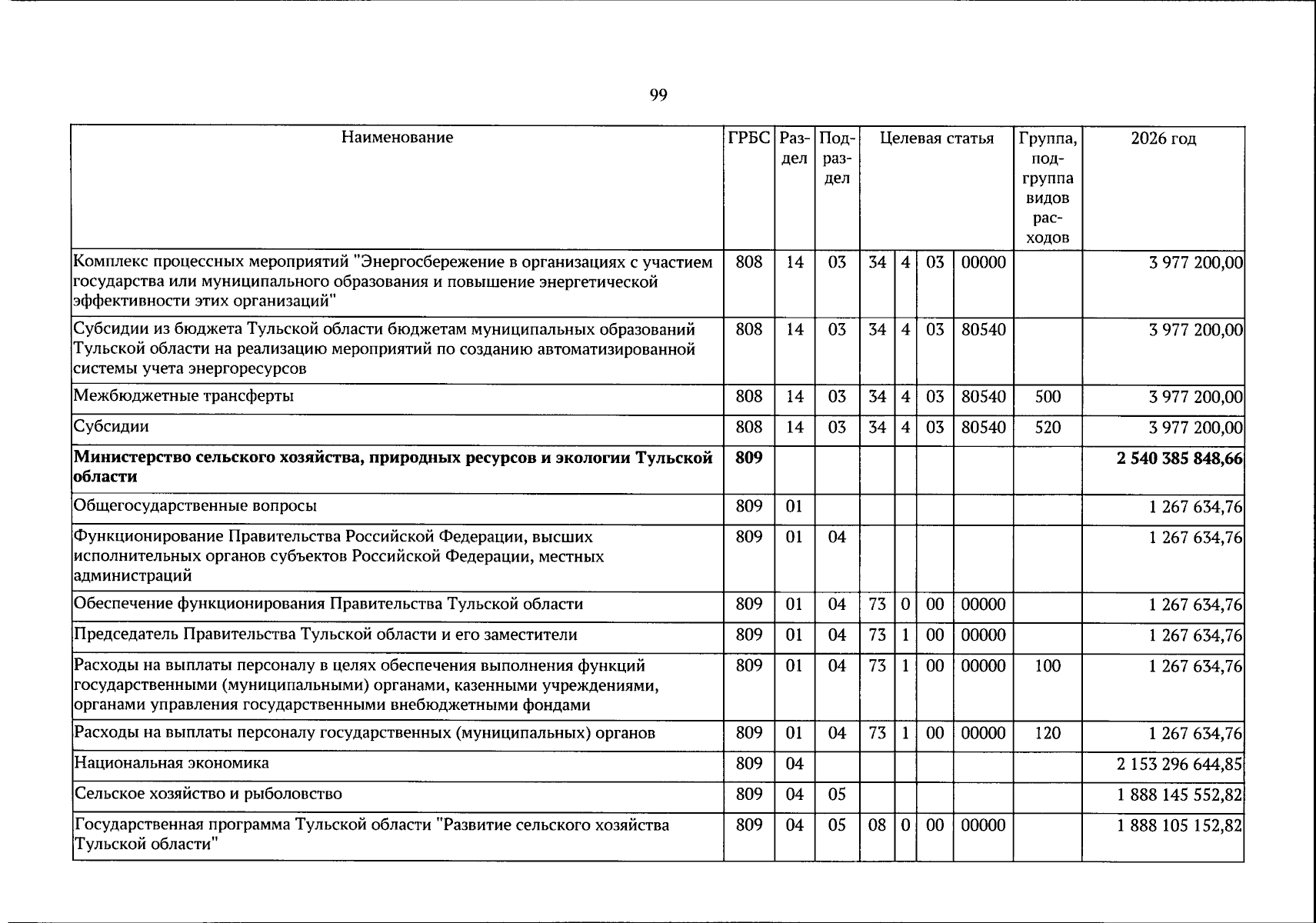 99

| Наименование | ГРБС | Раздел | Подраздел | Целевая статья |  |  |  | Группа, подгруппа видов расходов | 2026 год |
|---|---|---|---|---|---|---|---|---|---|
| Комплекс процессных мероприятий "Энергосбережение в организациях с участием государства или муниципального образования и повышение энергетической эффективности этих организаций" | 808 | 14 | 03 | 34 | 4 | 03 | 00000 |  | 3 977 200,00 |
| Субсидии из бюджета Тульской области бюджетам муниципальных образований Тульской области на реализацию мероприятий по созданию автоматизированной системы учета энергоресурсов | 808 | 14 | 03 | 34 | 4 | 03 | 80540 |  | 3 977 200,00 |
| Межбюджетные трансферты | 808 | 14 | 03 | 34 | 4 | 03 | 80540 | 500 | 3 977 200,00 |
| Субсидии | 808 | 14 | 03 | 34 | 4 | 03 | 80540 | 520 | 3 977 200,00 |
| Министерство сельского хозяйства, природных ресурсов и экологии Тульской области | 809 |  |  |  |  |  |  |  | 2 540 385 848,66 |
| Общегосударственные вопросы | 809 | 01 |  |  |  |  |  |  | 1 267 634,76 |
| Функционирование Правительства Российской Федерации, высших исполнительных органов субъектов Российской Федерации, местных администраций | 809 | 01 | 04 |  |  |  |  |  | 1 267 634,76 |
| Обеспечение функционирования Правительства Тульской области | 809 | 01 | 04 | 73 | 0 | 00 | 00000 |  | 1 267 634,76 |
| Председатель Правительства Тульской области и его заместители | 809 | 01 | 04 | 73 | 1 | 00 | 00000 |  | 1 267 634,76 |
| Расходы на выплаты персоналу в целях обеспечения выполнения функций государственными (муниципальными) органами, казенными учреждениями, органами управления государственными внебюджетными фондами | 809 | 01 | 04 | 73 | 1 | 00 | 00000 | 100 | 1 267 634,76 |
| Расходы на выплаты персоналу государственных (муниципальных) органов | 809 | 01 | 04 | 73 | 1 | 00 | 00000 | 120 | 1 267 634,76 |
| Национальная экономика | 809 | 04 |  |  |  |  |  |  | 2 153 296 644,85 |
| Сельское хозяйство и рыболовство | 809 | 04 | 05 |  |  |  |  |  | 1 888 145 552,82 |
| Государственная программа Тульской области "Развитие сельского хозяйства Тульской области" | 809 | 04 | 05 | 08 | 0 | 00 | 00000 |  | 1 888 105 152,82 |